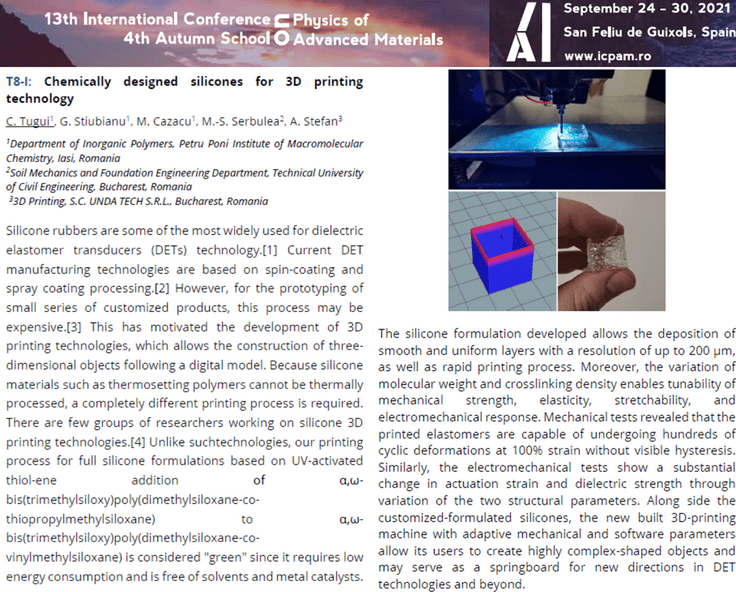 13th International Conference Physics of
4th Autumn School Advanced Materials

September 24 - 30, 2021
San Feliu de Guixols, Spain
www.icpam.ro

T8-I: Chemically designed silicones for 3D printing technology

C. Tugui$^1$, G. Stiubianu$^1$, M. Cazacu$^1$, M.-S. Serbulea$^2$, A. Stefan$^3$

$^1$Department of Inorganic Polymers, Petru Poni Institute of Macromolecular Chemistry, Iasi, Romania
$^2$Soil Mechanics and Foundation Engineering Department, Technical University of Civil Engineering, Bucharest, Romania
$^3$3D Printing, S.C. UNDA TECH S.R.L., Bucharest, Romania

Silicone rubbers are some of the most widely used for dielectric elastomer transducers (DETs) technology.[1] Current DET manufacturing technologies are based on spin-coating and spray coating processing.[2] However, for the prototyping of small series of customized products, this process may be expensive.[3] This has motivated the development of 3D printing technologies, which allows the construction of three-dimensional objects following a digital model. Because silicone materials such as thermosetting polymers cannot be thermally processed, a completely different printing process is required. There are few groups of researchers working on silicone 3D printing technologies.[4] Unlike suchtechnologies, our printing process for full silicone formulations based on UV-activated thiol-ene addition of α,ω-bis(trimethylsiloxy)poly(dimethylsiloxane-co-thiopropylmethylsiloxane) to α,ω-bis(trimethylsiloxy)poly(dimethylsiloxane-co-vinylmethylsiloxane) is considered "green" since it requires low energy consumption and is free of solvents and metal catalysts.

The silicone formulation developed allows the deposition of smooth and uniform layers with a resolution of up to 200 μm, as well as rapid printing process. Moreover, the variation of molecular weight and crosslinking density enables tunability of mechanical strength, elasticity, stretchability, and electromechanical response. Mechanical tests revealed that the printed elastomers are capable of undergoing hundreds of cyclic deformations at 100% strain without visible hysteresis. Similarly, the electromechanical tests show a substantial change in actuation strain and dielectric strength through variation of the two structural parameters. Along side the customized-formulated silicones, the new built 3D-printing machine with adaptive mechanical and software parameters allow its users to create highly complex-shaped objects and may serve as a springboard for new directions in DET technologies and beyond.